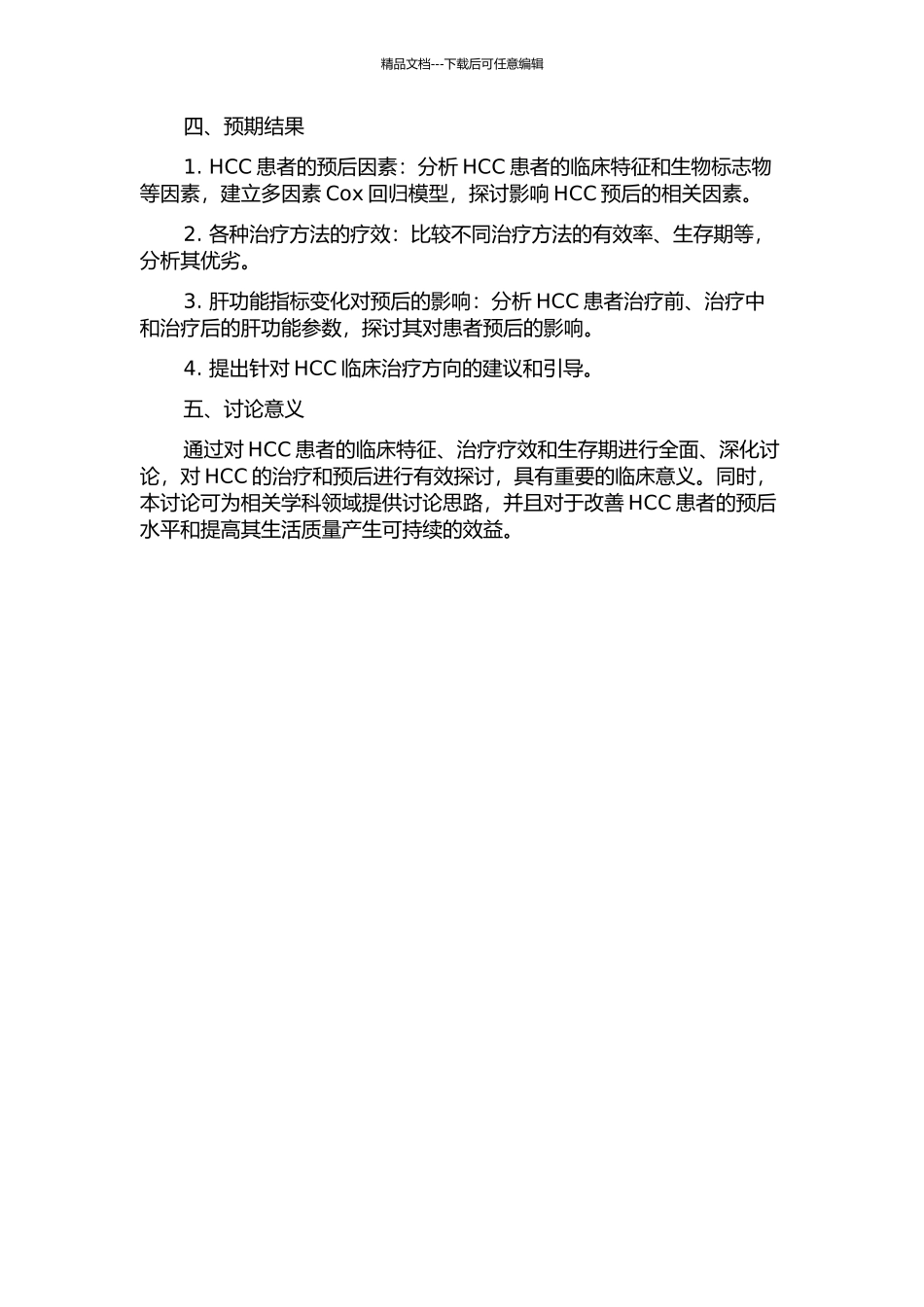 精品文档---下载后可任意编辑

四、预期结果

1. HCC 患者的预后因素：分析 HCC 患者的临床特征和生物标志物等因素，建立多因素 Cox 回归模型，探讨影响 HCC 预后的相关因素。

2. 各种治疗方法的疗效：比较不同治疗方法的有效率、生存期等，分析其优劣。

3. 肝功能指标变化对预后的影响：分析 HCC 患者治疗前、治疗中和治疗后的肝功能参数，探讨其对患者预后的影响。

4. 提出针对 HCC 临床治疗方向的建议和引导。

五、讨论意义

通过对 HCC 患者的临床特征、治疗疗效和生存期进行全面、深化讨论，对 HCC 的治疗和预后进行有效探讨，具有重要的临床意义。同时，本讨论可为相关学科领域提供讨论思路，并且对于改善 HCC 患者的预后水平和提高其生活质量产生可持续的效益。